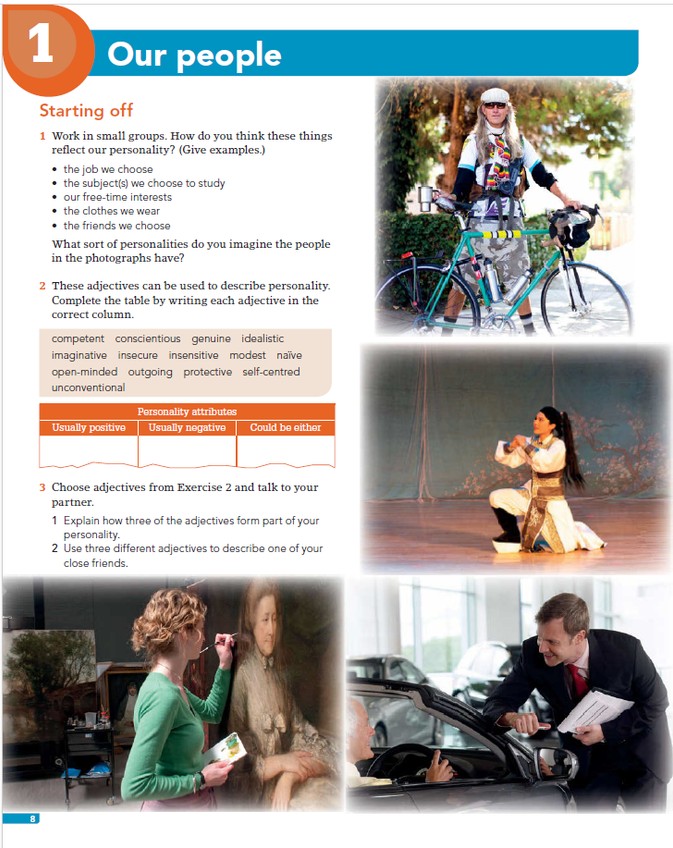 1 Our people

Starting off

1 Work in small groups. How do you think these things reflect our personality? (Give examples.)

• the job we choose
• the subject(s) we choose to study
• our free-time interests
• the clothes we wear
• the friends we choose

What sort of personalities do you imagine the people in the photographs have?

2 These adjectives can be used to describe personality. Complete the table by writing each adjective in the correct column.

competent conscientious genuine idealistic imaginative insecure insensitive modest naïve open-minded outgoing protective self-centred unconventional

| Personality attributes | | |
|---|---|---|
| Usually positive | Usually negative | Could be either |
| | | |

3 Choose adjectives from Exercise 2 and talk to your partner.

1 Explain how three of the adjectives form part of your personality.
2 Use three different adjectives to describe one of your close friends.

8